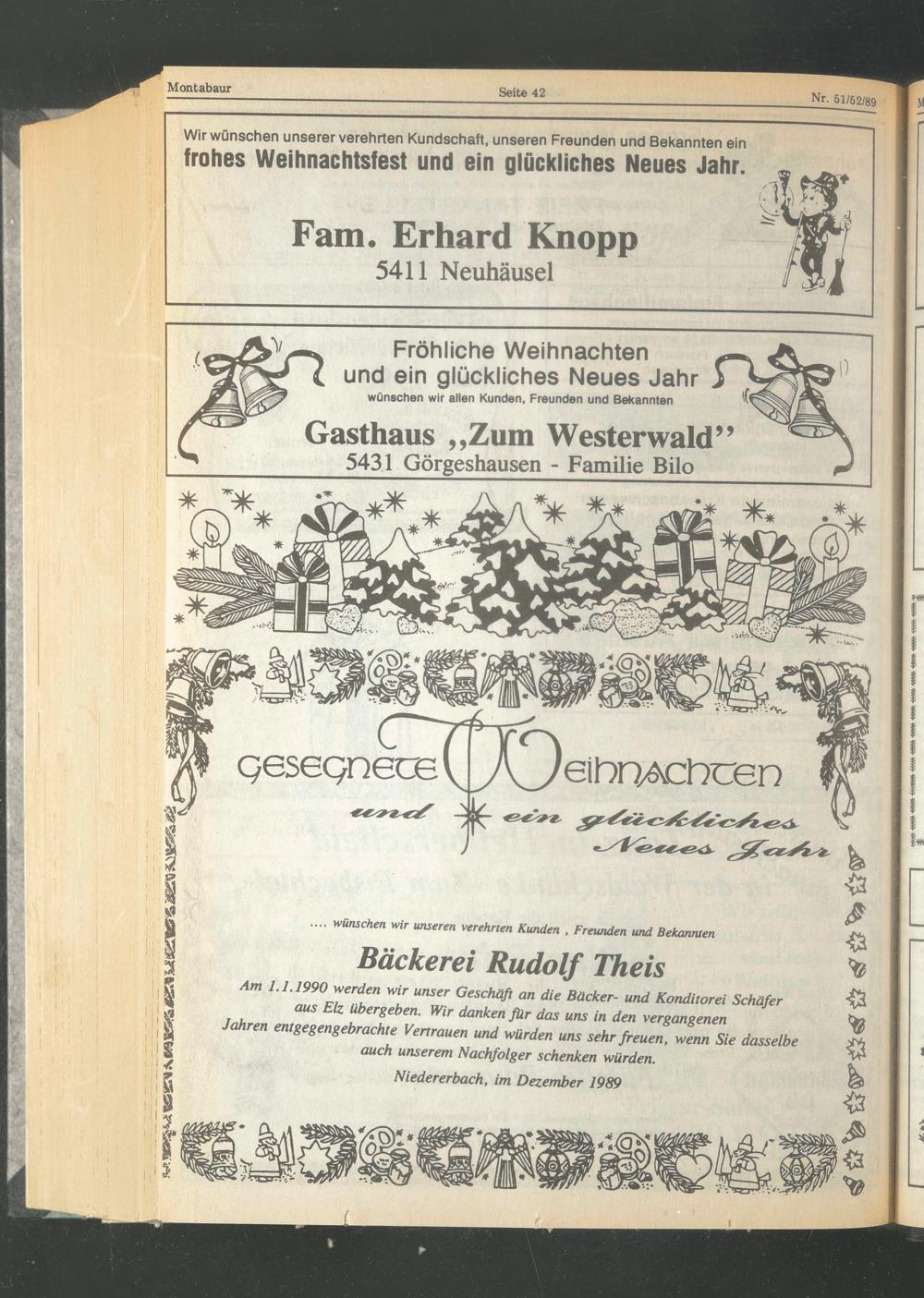 Montabaur Seite 42 Nr. 51/52/89

Wir wünschen unserer verehrten Kundschaft, unseren Freunden und Bekannten ein frohes Weihnachtsfest und ein glückliches Neues Jahr.

Fam. Erhard Knopp
5411 Neuhäusel

Fröhliche Weihnachten und ein glückliches Neues Jahr
wünschen wir allen Kunden, Freunden und Bekannten

Gasthaus „Zum Westerwald"
5431 Görgeshausen - Familie Bilo

Gesegnete Weihnachten
und ein glückliches Neues Jahr

.... wünschen wir unseren verehrten Kunden , Freunden und Bekannten

Bäckerei Rudolf Theis

Am 1.1.1990 werden wir unser Geschäft an die Bäcker- und Konditorei Schäfer aus Elz übergeben. Wir danken für das uns in den vergangenen Jahren entgegengebrachte Vertrauen und würden uns sehr freuen, wenn Sie dasselbe auch unserem Nachfolger schenken würden.

Niedererbach, im Dezember 1989